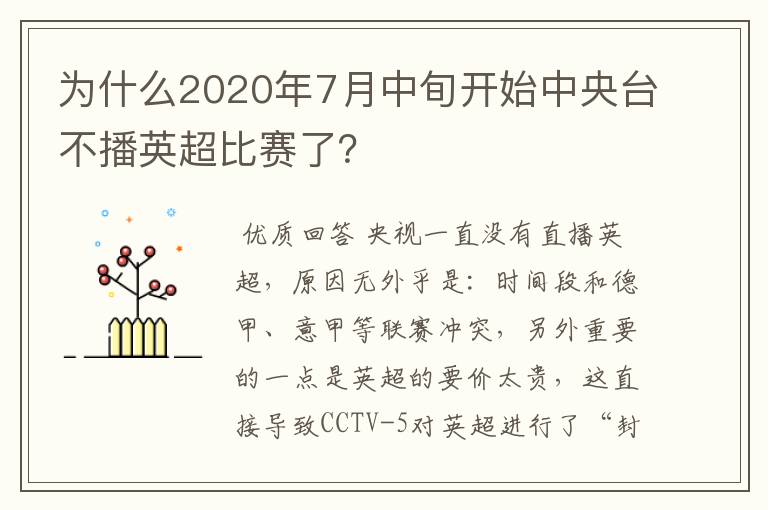 为什么2020年7月中旬开始中央台不播英超比赛了?

优质回答 央视一直没有直播英超，原因无外乎是：时间段和德甲、意甲等联赛冲突，另外重要的一点是英超的要价太贵，这直接导致CCTV-5对英超进行了“封